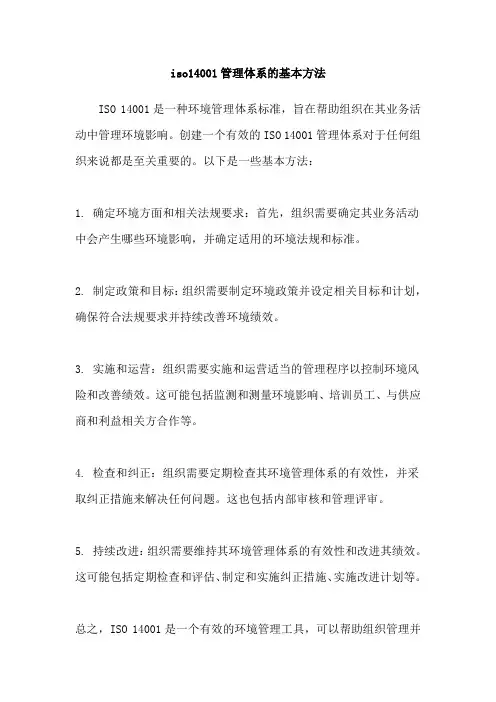 iso14001管理体系的基本方法

ISO 14001是一种环境管理体系标准，旨在帮助组织在其业务活动中管理环境影响。创建一个有效的ISO 14001管理体系对于任何组织来说都是至关重要的。以下是一些基本方法：

1. 确定环境方面和相关法规要求：首先，组织需要确定其业务活动中会产生哪些环境影响，并确定适用的环境法规和标准。

2. 制定政策和目标：组织需要制定环境政策并设定相关目标和计划，确保符合法规要求并持续改善环境绩效。

3. 实施和运营：组织需要实施和运营适当的管理程序以控制环境风险和改善绩效。这可能包括监测和测量环境影响、培训员工、与供应商和利益相关方合作等。

4. 检查和纠正：组织需要定期检查其环境管理体系的有效性，并采取纠正措施来解决任何问题。这也包括内部审核和管理评审。

5. 持续改进：组织需要维持其环境管理体系的有效性和改进其绩效。这可能包括定期检查和评估、制定和实施纠正措施、实施改进计划等。

总之，ISO 14001是一个有效的环境管理工具，可以帮助组织管理并